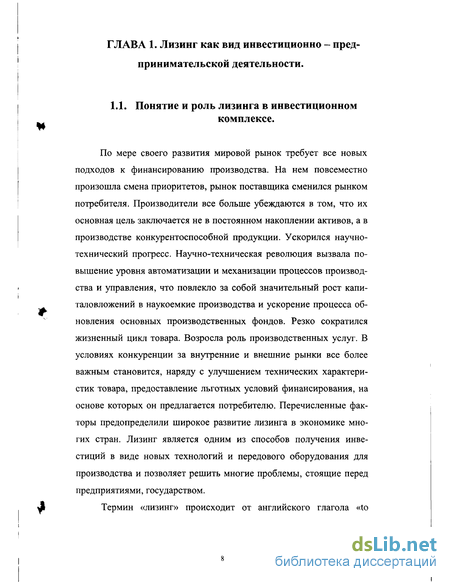 ГЛАВА 1. Лизинг как вид инвестиционно – предпринимательской деятельности.

1.1. Понятие и роль лизинга в инвестиционном комплексе.

По мере своего развития мировой рынок требует все новых подходов к финансированию производства. На нем повсеместно произошла смена приоритетов, рынок поставщика сменился рынком потребителя. Производители все больше убеждаются в том, что их основная цель заключается не в постоянном накоплении активов, а в производстве конкурентоспособной продукции. Ускорился научно-технический прогресс. Научно-техническая революция вызвала повышение уровня автоматизации и механизации процессов производства и управления, что повлекло за собой значительный рост капиталовложений в наукоемкие производства и ускорение процесса обновления основных производственных фондов. Резко сократился жизненный цикл товара. Возросла роль производственных услуг. В условиях конкуренции за внутренние и внешние рынки все более важным становится, наряду с улучшением технических характеристик товара, предоставление льготных условий финансирования, на основе которых он предлагается потребителю. Перечисленные факторы предопределили широкое развитие лизинга в экономике многих стран. Лизинг является одним из способов получения инвестиций в виде новых технологий и передового оборудования для производства и позволяет решить многие проблемы, стоящие перед предприятиями, государством.

Термин «лизинг» происходит от английского глагола «to

8

dsLib.net
библиотека диссертаций